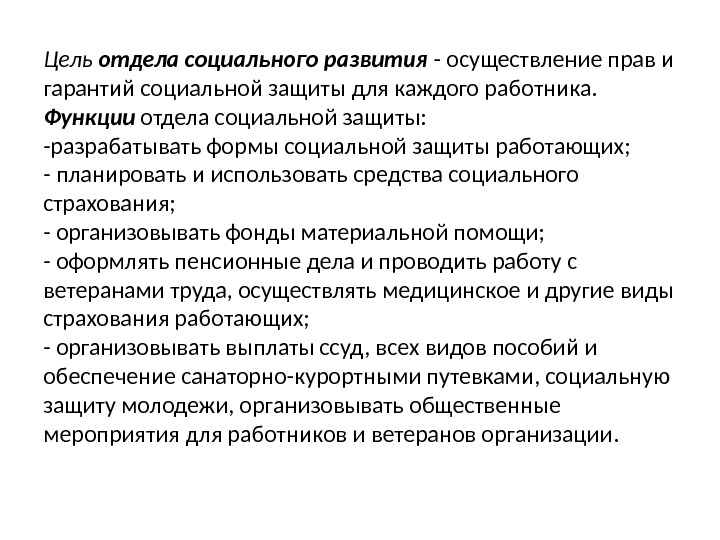 Цель отдела социального развития - осуществление прав и гарантий социальной защиты для каждого работника.
Функции отдела социальной защиты:
-разрабатывать формы социальной защиты работающих;
- планировать и использовать средства социального страхования;
- организовывать фонды материальной помощи;
- оформлять пенсионные дела и проводить работу с ветеранами труда, осуществлять медицинское и другие виды страхования работающих;
- организовывать выплаты ссуд, всех видов пособий и обеспечение санаторно-курортными путевками, социальную защиту молодежи, организовывать общественные мероприятия для работников и ветеранов организации.